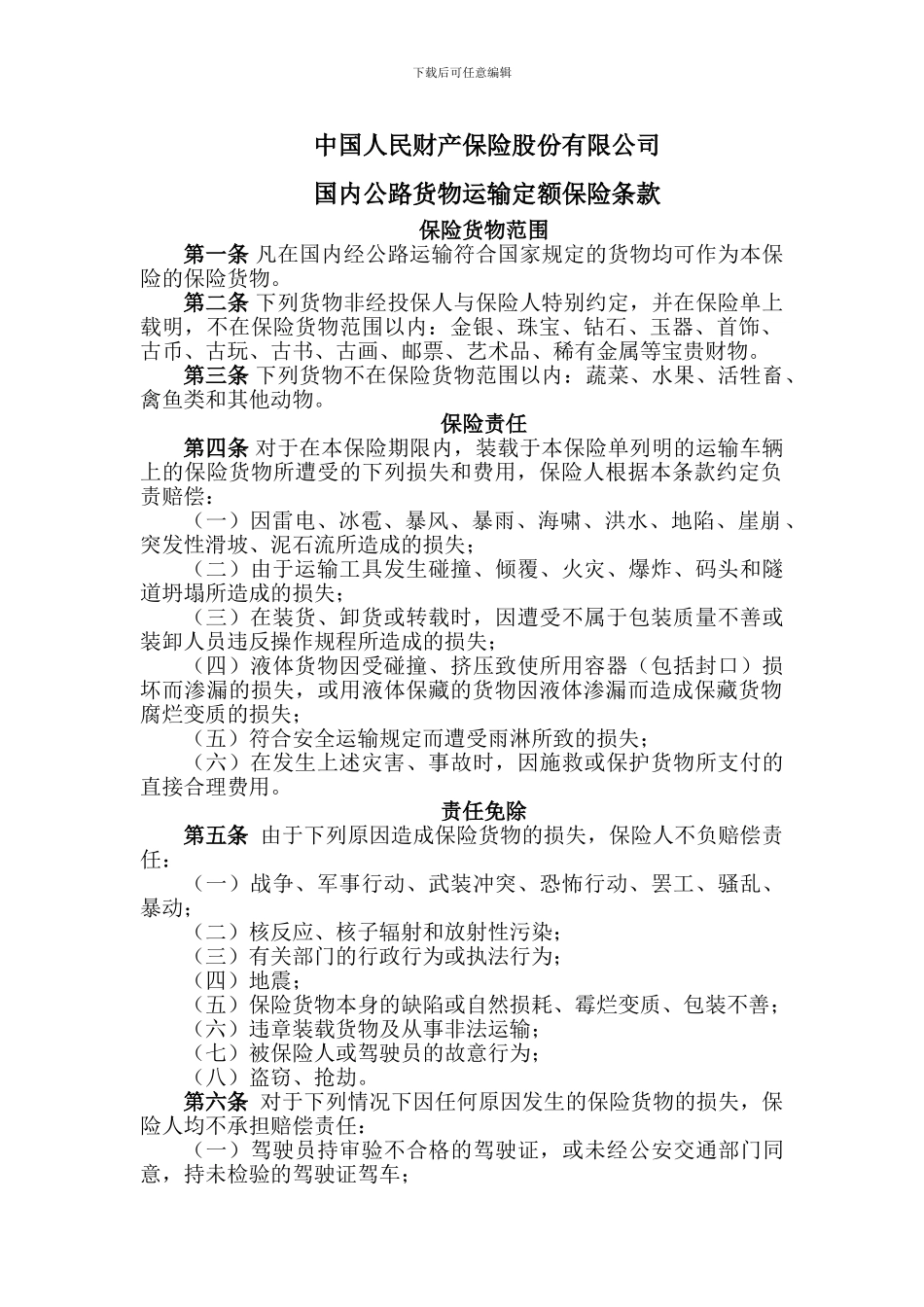 下载后可任意编辑

中国人民财产保险股份有限公司

国内公路货物运输定额保险条款

保险货物范围

第一条 凡在国内经公路运输符合国家规定的货物均可作为本保险的保险货物。

第二条 下列货物非经投保人与保险人特别约定，并在保险单上载明，不在保险货物范围以内：金银、珠宝、钻石、玉器、首饰、古币、古玩、古书、古画、邮票、艺术品、稀有金属等宝贵财物。

第三条 下列货物不在保险货物范围以内：蔬菜、水果、活牲畜、禽鱼类和其他动物。

保险责任

第四条 对于在本保险期限内，装载于本保险单列明的运输车辆上的保险货物所遭受的下列损失和费用，保险人根据本条款约定负责赔偿：

（一）因雷电、冰雹、暴风、暴雨、海啸、洪水、地陷、崖崩、突发性滑坡、泥石流所造成的损失；

（二）由于运输工具发生碰撞、倾覆、火灾、爆炸、码头和隧道坍塌所造成的损失；

（三）在装货、卸货或转载时，因遭受不属于包装质量不善或装卸人员违反操作规程所造成的损失；

（四）液体货物因受碰撞、挤压致使所用容器（包括封口）损坏而渗漏的损失，或用液体保藏的货物因液体渗漏而造成保藏货物腐烂变质的损失；

（五）符合安全运输规定而遭受雨淋所致的损失；

（六）在发生上述灾害、事故时，因施救或保护货物所支付的直接合理费用。

责任免除

第五条 由于下列原因造成保险货物的损失，保险人不负赔偿责任：

（一）战争、军事行动、武装冲突、恐怖行动、罢工、骚乱、暴动；

（二）核反应、核子辐射和放射性污染；

（三）有关部门的行政行为或执法行为；

（四）地震；

（五）保险货物本身的缺陷或自然损耗、霉烂变质、包装不善；

（六）违章装载货物及从事非法运输；

（七）被保险人或驾驶员的故意行为；

（八）盗窃、抢劫。

第六条 对于下列情况下因任何原因发生的保险货物的损失，保险人均不承担赔偿责任：

（一）驾驶员持审验不合格的驾驶证，或未经公安交通部门同意，持未检验的驾驶证驾车；